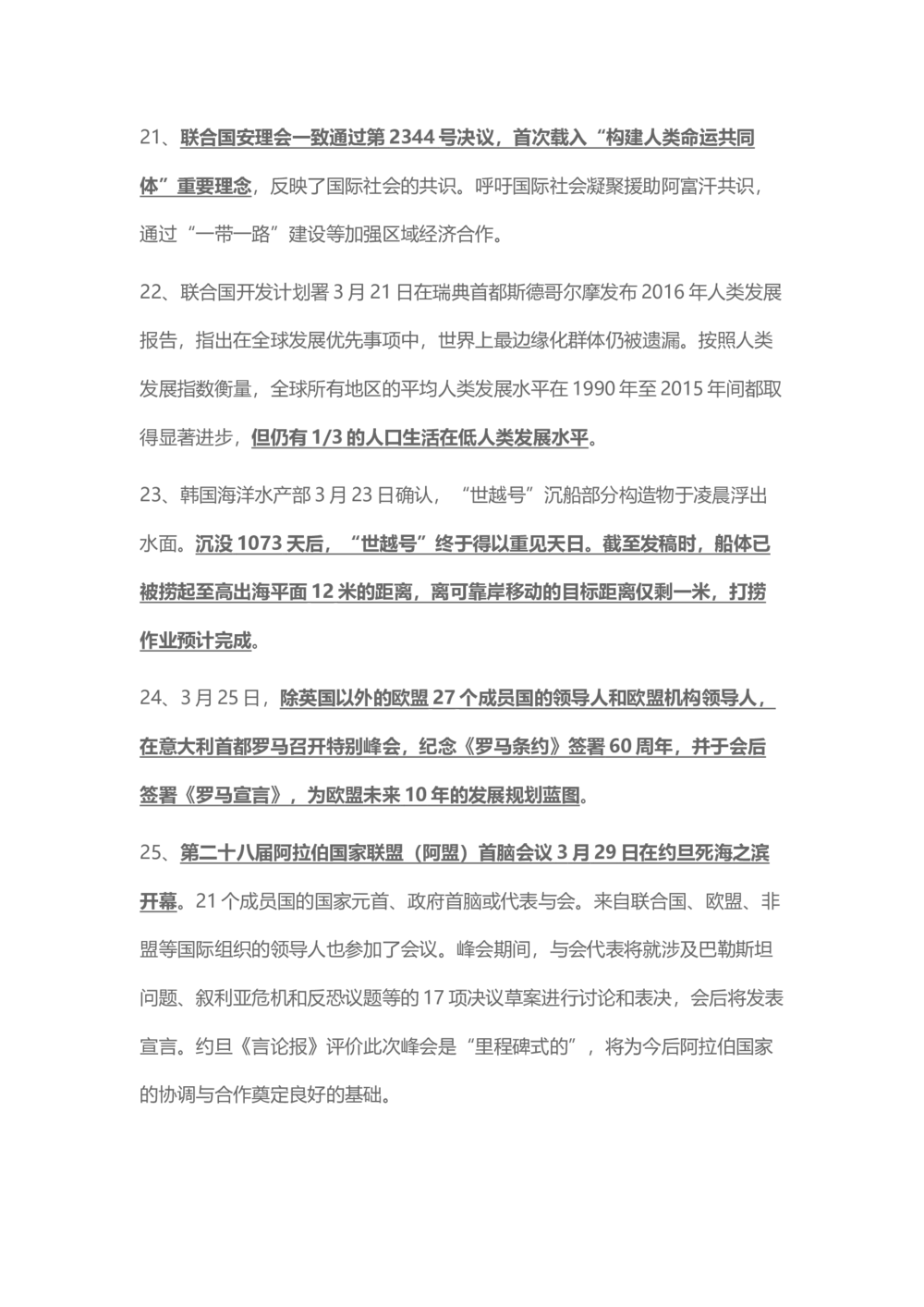 21、联合国安理会一致通过第 2344 号决议，首次载入“构建人类命运共同体”重要理念，反映了国际社会的共识。呼吁国际社会凝聚援助阿富汗共识，通过“一带一路”建设等加强区域经济合作。

22、联合国开发计划署 3 月 21 日在瑞典首都斯德哥尔摩发布 2016 年人类发展报告，指出在全球发展优先事项中，世界上最边缘化群体仍被遗漏。按照人类发展指数衡量，全球所有地区的平均人类发展水平在 1990 年至 2015 年间都取得显著进步，但仍有 1/3 的人口生活在低人类发展水平。

23、韩国海洋水产部 3 月 23 日确认，“世越号”沉船部分构造物于凌晨浮出水面。沉没 1073 天后，“世越号”终于得以重见天日。截至发稿时，船体已被捞起至高出海平面 12 米的距离，离可靠岸移动的目标距离仅剩一米，打捞作业预计完成。

24、3 月 25 日，除英国以外的欧盟 27 个成员国的领导人和欧盟机构领导人，在意大利首都罗马召开特别峰会，纪念《罗马条约》签署 60 周年，并于会后签署《罗马宣言》，为欧盟未来 10 年的发展规划蓝图。

25、第二十八届阿拉伯国家联盟（阿盟）首脑会议 3 月 29 日在约旦死海之滨开幕。21 个成员国的国家元首、政府首脑或代表与会。来自联合国、欧盟、非盟等国际组织的领导人也参加了会议。峰会期间，与会代表将就涉及巴勒斯坦问题、叙利亚危机和反恐议题等的 17 项决议草案进行讨论和表决，会后将发表宣言。约旦《言论报》评价此次峰会是“里程碑式的”，将为今后阿拉伯国家的协调与合作奠定良好的基础。